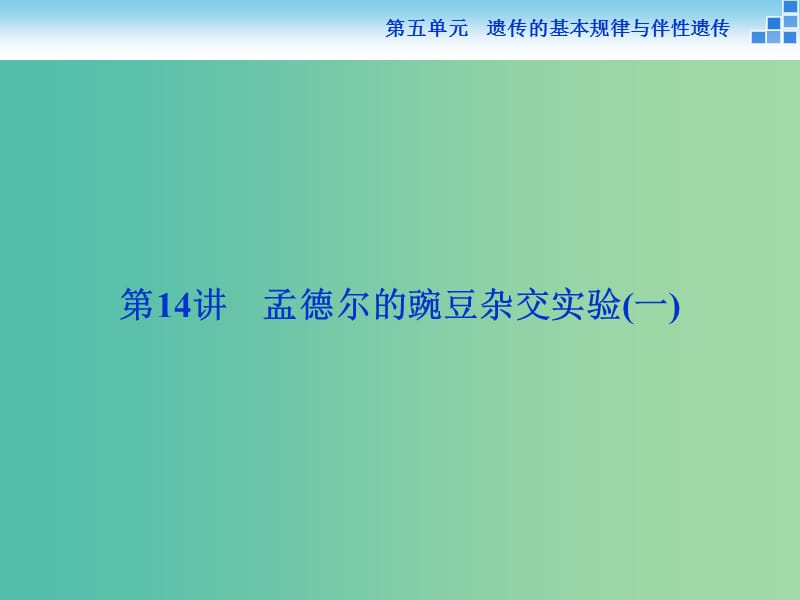 第五单元　遗传的基本规律与伴性遗传

第14讲　孟德尔的豌豆杂交实验(一)